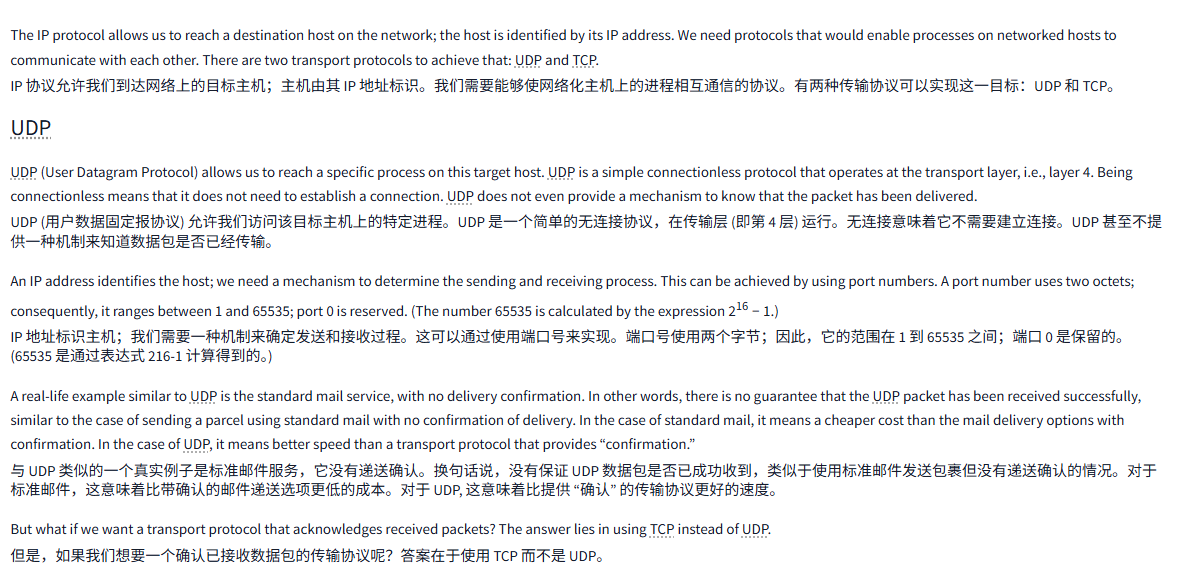 The IP protocol allows us to reach a destination host on the network; the host is identified by its IP address. We need protocols that would enable processes on networked hosts to communicate with each other. There are two transport protocols to achieve that: UDP and TCP.
IP 协议允许我们到达网络上的目标主机；主机由其 IP 地址标识。我们需要能够使网络化主机上的进程相互通信的协议。有两种传输协议可以实现这一目标：UDP 和 TCP。

UDP

UDP (User Datagram Protocol) allows us to reach a specific process on this target host. UDP is a simple connectionless protocol that operates at the transport layer, i.e., layer 4. Being connectionless means that it does not need to establish a connection. UDP does not even provide a mechanism to know that the packet has been delivered.
UDP (用户数据固定报协议) 允许我们访问该目标主机上的特定进程。UDP 是一个简单的无连接协议，在传输层 (即第 4 层) 运行。无连接意味着它不需要建立连接。UDP 甚至不提供一种机制来知道数据包是否已经传输。

An IP address identifies the host; we need a mechanism to determine the sending and receiving process. This can be achieved by using port numbers. A port number uses two octets; consequently, it ranges between 1 and 65535; port 0 is reserved. (The number 65535 is calculated by the expression $2^{16} - 1$.)
IP 地址标识主机；我们需要一种机制来确定发送和接收过程。这可以通过使用端口号来实现。端口号使用两个字节；因此，它的范围在 1 到 65535 之间；端口 0 是保留的。(65535 是通过表达式 216-1 计算得到的。)

A real-life example similar to UDP is the standard mail service, with no delivery confirmation. In other words, there is no guarantee that the UDP packet has been received successfully, similar to the case of sending a parcel using standard mail with no confirmation of delivery. In the case of standard mail, it means a cheaper cost than the mail delivery options with confirmation. In the case of UDP, it means better speed than a transport protocol that provides “confirmation.”
与 UDP 类似的一个真实例子是标准邮件服务，它没有递送确认。换句话说，没有保证 UDP 数据包是否已成功收到，类似于使用标准邮件发送包裹但没有递送确认的情况。对于标准邮件，这意味着比带确认的邮件递送选项更低的成本。对于 UDP, 这意味着比提供 “确认” 的传输协议更好的速度。

But what if we want a transport protocol that acknowledges received packets? The answer lies in using TCP instead of UDP.
但是，如果我们想要一个确认已接收数据包的传输协议呢？答案在于使用 TCP 而不是 UDP。